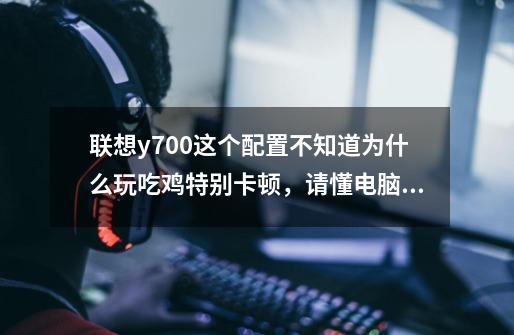 联想y700这个配置不知道为什么玩吃鸡特别卡顿，请懂电脑...